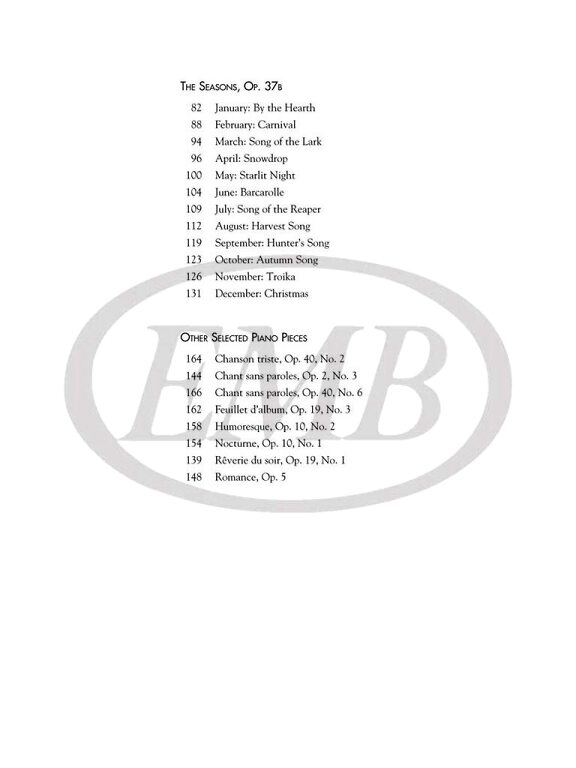 THE SEASONS, OP. 37B

82 January: By the Hearth
88 February: Carnival
94 March: Song of the Lark
96 April: Snowdrop
100 May: Starlit Night
104 June: Barcarolle
109 July: Song of the Reaper
112 August: Harvest Song
119 September: Hunter's Song
123 October: Autumn Song
126 November: Troika
131 December: Christmas

OTHER SELECTED PIANO PIECES

164 Chanson triste, Op. 40, No. 2
144 Chant sans paroles, Op. 2, No. 3
166 Chant sans paroles, Op. 40, No. 6
162 Feuillet d'album, Op. 19, No. 3
158 Humoresque, Op. 10, No. 2
154 Nocturne, Op. 10, No. 1
139 Rêverie du soir, Op. 19, No. 1
148 Romance, Op. 5

EMB